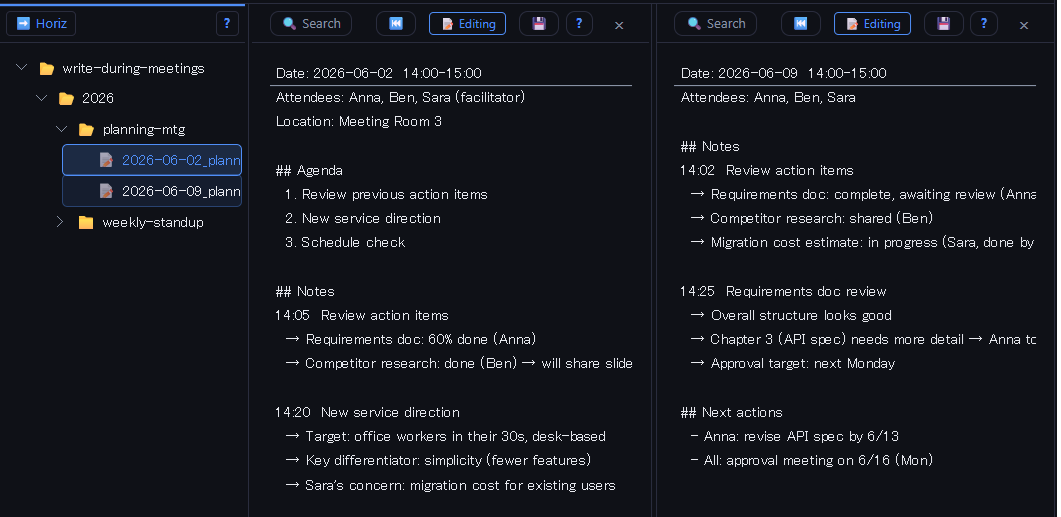 Horiz ?

write-during-meetings
2026
planning-mtg
2026-06-02_plann
2026-06-09_plann
weekly-standup

Search Editing ? ×

Date: 2026-06-02 14:00-15:00
Attendees: Anna, Ben, Sara (facilitator)
Location: Meeting Room 3

## Agenda
1. Review previous action items
2. New service direction
3. Schedule check

## Notes
14:05 Review action items
→ Requirements doc: 60% done (Anna)
→ Competitor research: done (Ben) → will share slide

14:20 New service direction
→ Target: office workers in their 30s, desk-based
→ Key differentiator: simplicity (fewer features)
→ Sara's concern: migration cost for existing users

Search Editing ? ×

Date: 2026-06-09 14:00-15:00
Attendees: Anna, Ben, Sara

## Notes
14:02 Review action items
→ Requirements doc: complete, awaiting review (Anna
→ Competitor research: shared (Ben)
→ Migration cost estimate: in progress (Sara, done by

14:25 Requirements doc review
→ Overall structure looks good
→ Chapter 3 (API spec) needs more detail → Anna to
→ Approval target: next Monday

## Next actions
- Anna: revise API spec by 6/13
- All: approval meeting on 6/16 (Mon)